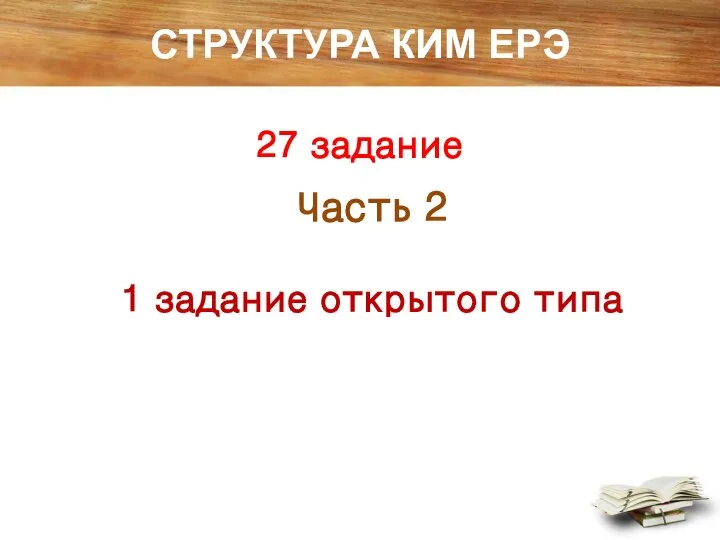 СТРУКТУРА КИМ ЕРЭ

27 задание

Часть 2

1 задание открытого типа